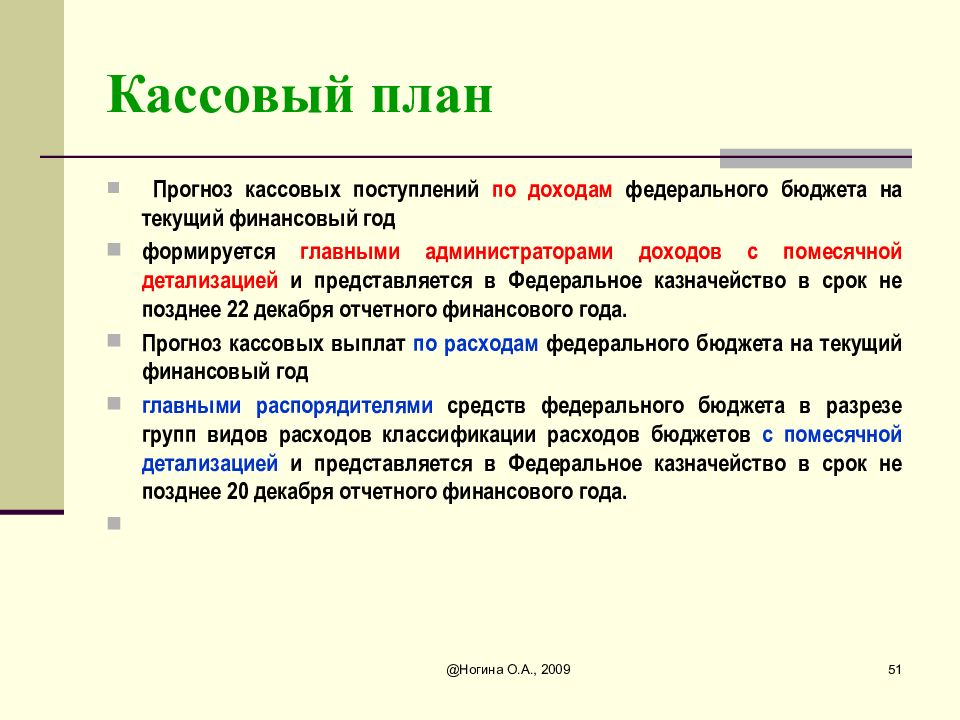 Кассовый план

Прогноз кассовых поступлений по доходам федерального бюджета на текущий финансовый год

формируется главными администраторами доходов с помесячной детализацией и представляется в Федеральное казначейство в срок не позднее 22 декабря отчетного финансового года.

Прогноз кассовых выплат по расходам федерального бюджета на текущий финансовый год

главными распорядителями средств федерального бюджета в разрезе групп видов расходов классификации расходов бюджетов с помесячной детализацией и представляется в Федеральное казначейство в срок не позднее 20 декабря отчетного финансового года.

@Ногина О.А., 2009

51